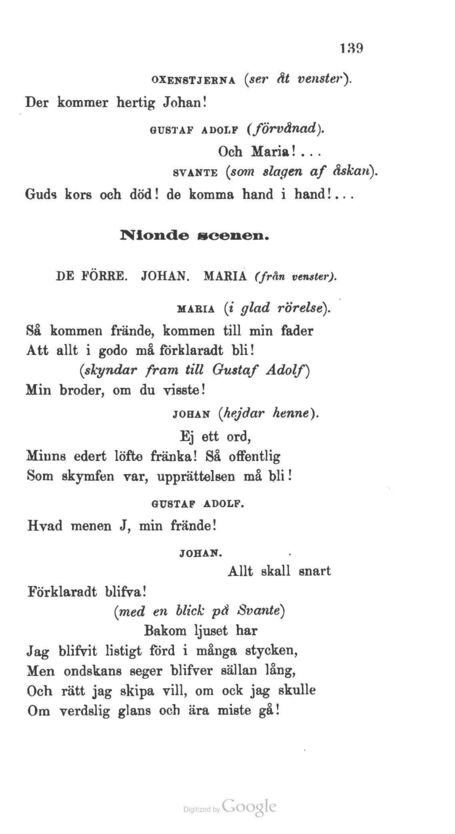 139

OXENSTJERNA (ser åt venster).

Der kommer hertig Johan!

GUSTAF ADOLF (förvånad).

Och Maria!...

SVANTE (som slagen af åskan).

Guds kors och död! de komma hand i hand!...

Nionde scenen.

DE FÖRRE. JOHAN. MARIA (från venster).

MARIA (i glad rörelse).

Så kommen frände, kommen till min fader
Att allt i godo må förklaradt bli!
(skyndar fram till Gustaf Adolf)
Min broder, om du visste!

JOHAN (hejdar henne).

Ej ett ord,
Minns edert löfte fränka! Så offentlig
Som skymfen var, upprättelsen må bli!

GUSTAF ADOLF.

Hvad menen J, min frände!

JOHAN.

Allt skall snart
Förklaradt blifva!
(med en blick på Svante)
Bakom ljuset har
Jag blifvit listigt förd i många stycken,
Men ondskans seger blifver sällan lång,
Och rätt jag skipa vill, om ock jag skulle
Om verdslig glans och ära miste gå!

Digitized by Google